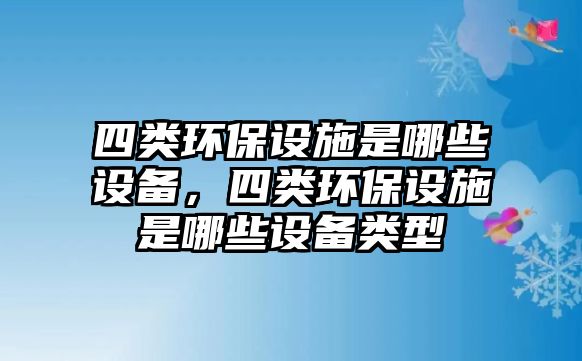 四类环保设施是哪些设备，四类环保设施是哪些设备类型